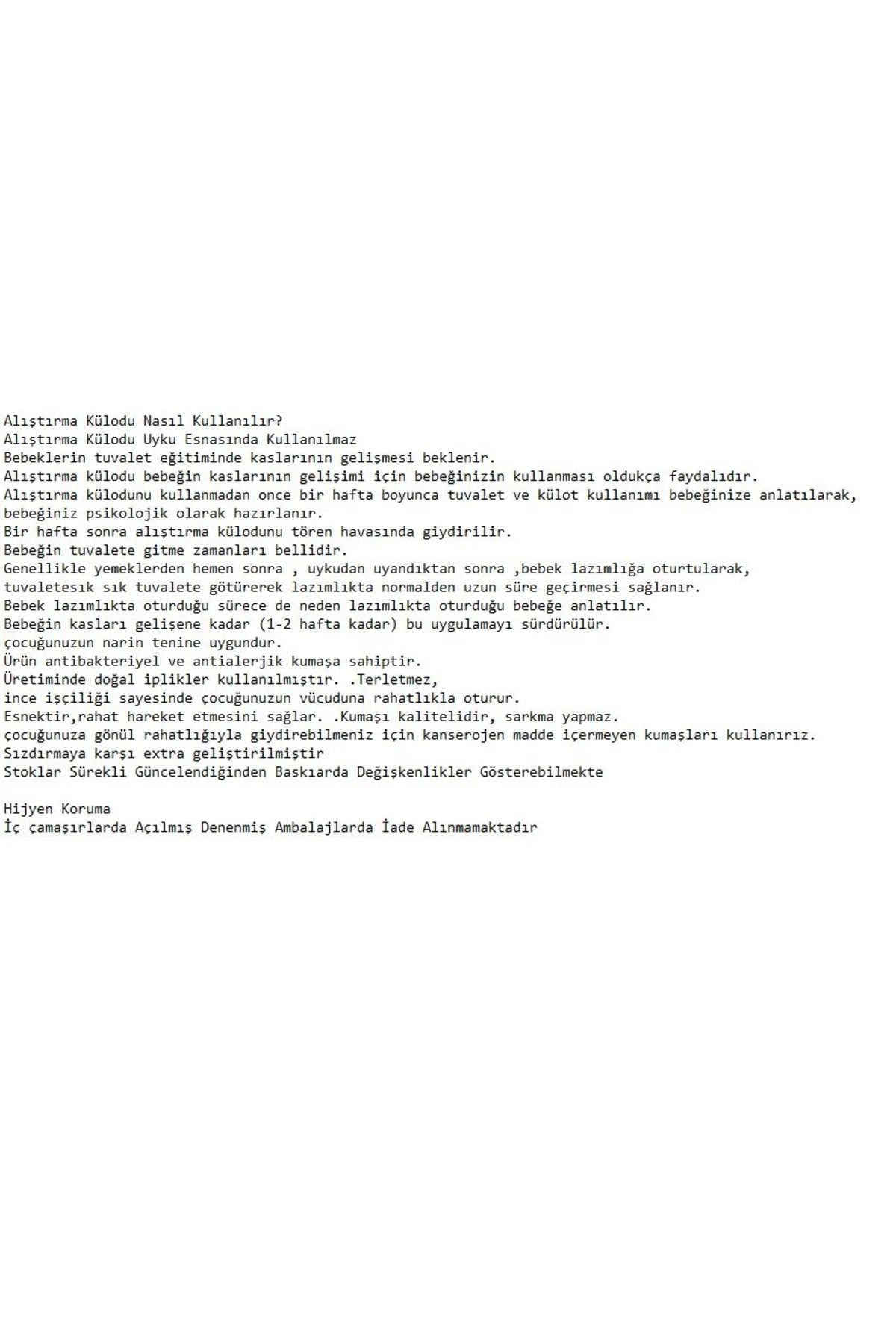 Alıştırma Külodu Nasıl Kullanılır?
Alıştırma Külodu Uyku Esnasında Kullanılmaz
Bebeklerin tuvalet eğitiminde kaslarının gelişmesi beklenir.
Alıştırma külodu bebeğin kaslarının gelişimi için bebeğinizin kullanması oldukça faydalıdır.
Alıştırma külodunu kullanmadan once bir hafta boyunca tuvalet ve külot kullanımı bebeğinize anlatılarak, bebeğiniz psikolojik olarak hazırlanır.
Bir hafta sonra alıştırma külodunu tören havasında giydirilir.
Bebeğin tuvalete gitme zamanları bellidir.
Genellikle yemeklerden hemen sonra , uykudan uyandıktan sonra ,bebek lazımlığa oturtularak, tuvaletesık sık tuvalete götürerek lazımlıkta normalden uzun süre geçirmesi sağlanır.
Bebek lazımlıkta oturduğu sürece de neden lazımlıkta oturduğu bebeğe anlatılır.
Bebeğin kasları gelişene kadar (1-2 hafta kadar) bu uygulamayı sürdürülür.
çocuğunuzun narin tenine uygundur.
Ürün antibakteriyel ve antialerjik kumaşa sahiptir.
Üretiminde doğal iplikler kullanılmıştır. .Terletmez,
ince işçiliği sayesinde çocuğunuzun vücuduna rahatlıkla oturur.
Esnektir,rahat hareket etmesini sağlar. .Kumaşı kalitelidir, sarkma yapmaz.
çocuğunuza gönül rahatlığıyla giydirebilmeniz için kanserojen madde içermeyen kumaşları kullanırız.
Sızdırmaya karşı extra geliştirilmiştir
Stoklar Sürekli Güncelendiğinden Baskıarda Değişkenlikler Gösterebilmekte

Hijyen Koruma
İç çamaşırlarda Açılmış Denenmiş Ambalajlarda İade Alınmamaktadır